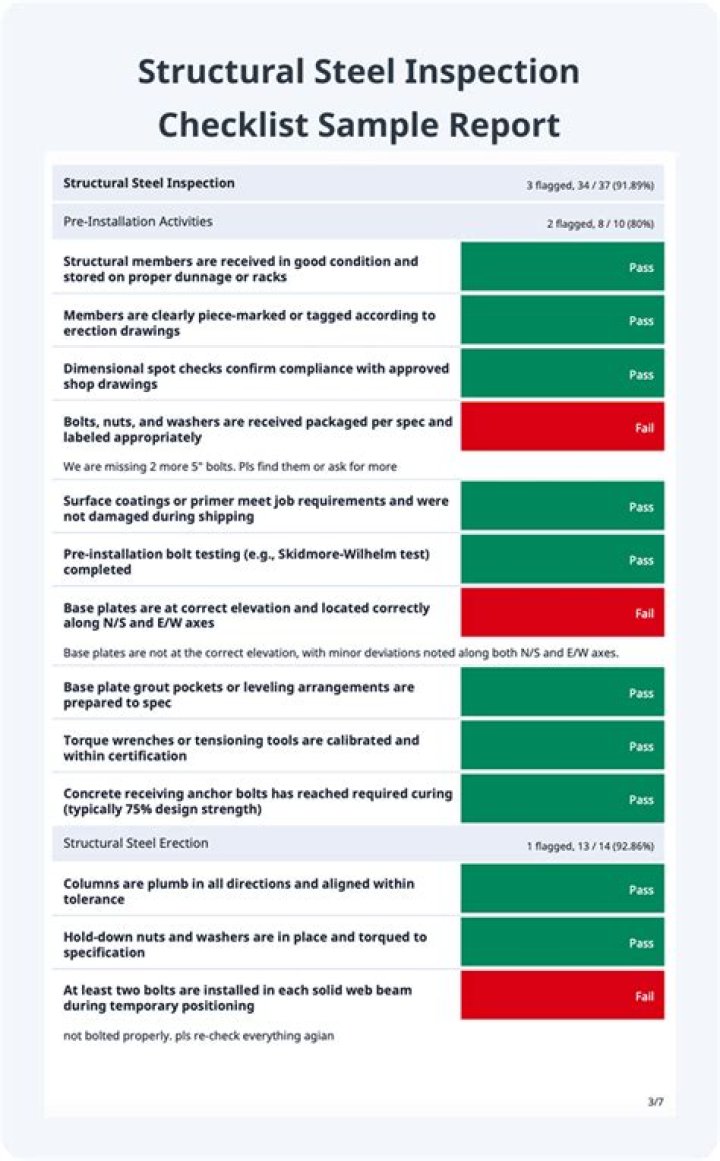 Structural Steel Inspection Checklist Sample Report

Structural Steel Inspection
3 flagged, 34 / 37 (91.89%)

Pre-Installation Activities
2 flagged, 8 / 10 (80%)

Structural members are received in good condition and stored on proper dunnage or racks
Pass

Members are clearly piece-marked or tagged according to erection drawings
Pass

Dimensional spot checks confirm compliance with approved shop drawings
Pass

Bolts, nuts, and washers are received packaged per spec and labeled appropriately
Fail

We are missing 2 more 5" bolts. Pls find them or ask for more

Surface coatings or primer meet job requirements and were not damaged during shipping
Pass

Pre-installation bolt testing (e.g., Skidmore-Wilhelm test) completed
Pass

Base plates are at correct elevation and located correctly along N/S and E/W axes
Fail

Base plates are not at the correct elevation, with minor deviations noted along both N/S and E/W axes.

Base plate grout pockets or leveling arrangements are prepared to spec
Pass

Torque wrenches or tensioning tools are calibrated and within certification
Pass

Concrete receiving anchor bolts has reached required curing (typically 75% design strength)
Pass

Structural Steel Erection
1 flagged, 13 / 14 (92.86%)

Columns are plumb in all directions and aligned within tolerance
Pass

Hold-down nuts and washers are in place and torqued to specification
Pass

At least two bolts are installed in each solid web beam during temporary positioning
Fail

not bolted properly. pls re-check everything agian

3/7